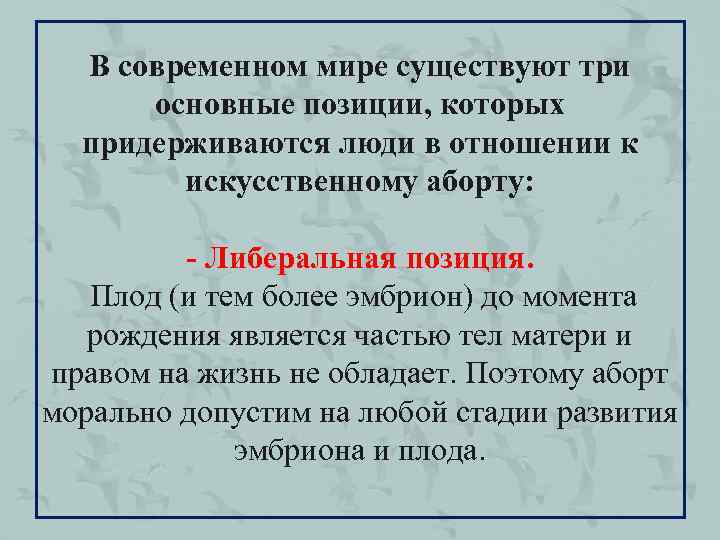 В современном мире существуют три основные позиции, которых придерживаются люди в отношении к искусственному аборту:

- Либеральная позиция.
Плод (и тем более эмбрион) до момента рождения является частью тел матери и правом на жизнь не обладает. Поэтому аборт морально допустим на любой стадии развития эмбриона и плода.